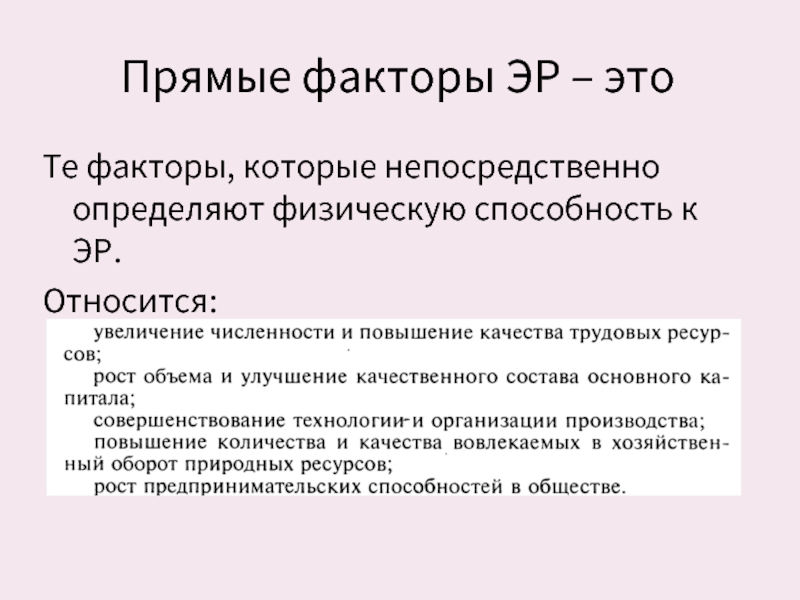 Прямые факторы ЭР – это

Те факторы, которые непосредственно определяют физическую способность к ЭР.

Относится:

увеличение численности и повышение качества трудовых ресурсов;
рост объема и улучшение качественного состава основного капитала;
совершенствование технологии и организации производства;
повышение количества и качества вовлекаемых в хозяйственный оборот природных ресурсов;
рост предпринимательских способностей в обществе.